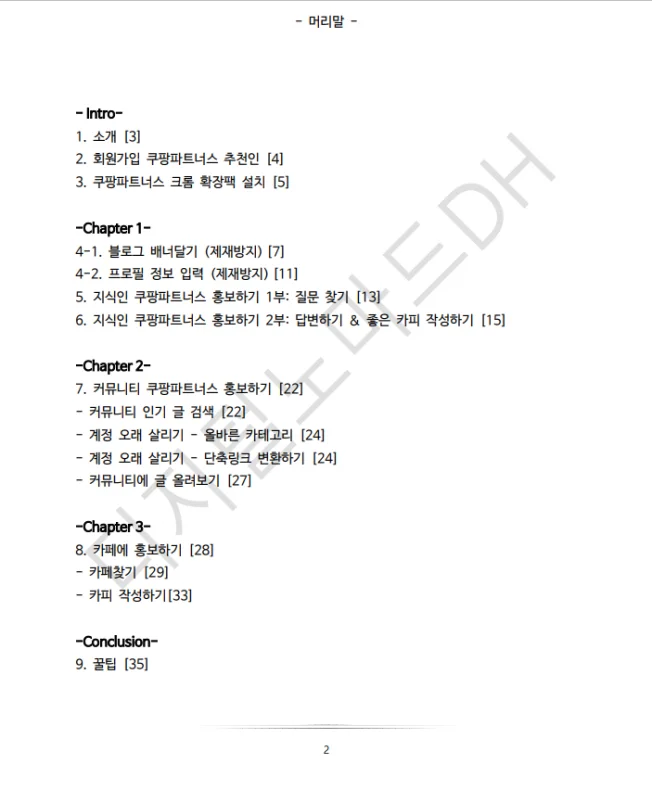 - 머리말 -

- Intro-
1. 소개 [3]
2. 회원가입 쿠팡파트너스 추천인 [4]
3. 쿠팡파트너스 크롬 확장팩 설치 [5]

-Chapter 1-
4-1. 블로그 배너달기 (제재방지) [7]
4-2. 프로필 정보 입력 (제재방지) [11]
5. 지식인 쿠팡파트너스 홍보하기 1부: 질문 찾기 [13]
6. 지식인 쿠팡파트너스 홍보하기 2부: 답변하기 & 좋은 카피 작성하기 [15]

-Chapter 2-
7. 커뮤니티 쿠팡파트너스 홍보하기 [22]
- 커뮤니티 인기 글 검색 [22]
- 계정 오래 살리기 - 올바른 카테고리 [24]
- 계정 오래 살리기 - 단축링크 변환하기 [24]
- 커뮤니티에 글 올려보기 [27]

-Chapter 3-
8. 카페에 홍보하기 [28]
- 카페찾기 [29]
- 카피 작성하기[33]

-Conclusion-
9. 꿀팁 [35]

디지털노마드DH

2